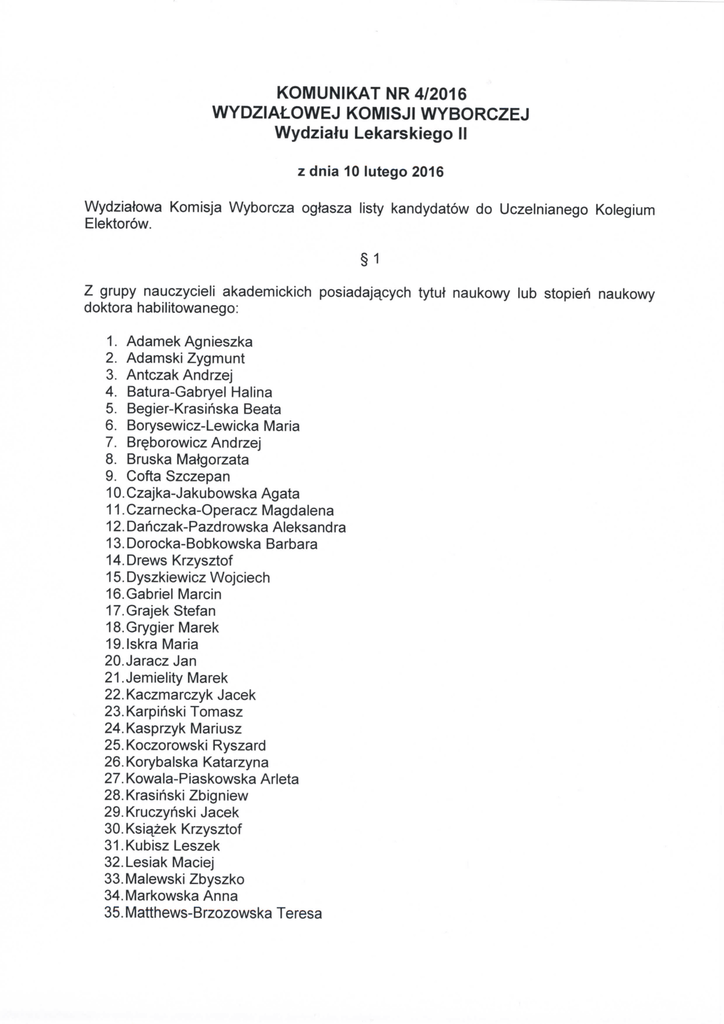 KOMUNIKAT NR 4/2016
WYDZIAŁOWEJ KOMISJI WYBORCZEJ
Wydziału Lekarskiego II

z dnia 10 lutego 2016

Wydziałowa Komisja Wyborcza ogłasza listy kandydatów do Uczelnianego Kolegium Elektorów.

§ 1

Z grupy nauczycieli akademickich posiadających tytuł naukowy lub stopień naukowy doktora habilitowanego:

1. Adamek Agnieszka
2. Adamski Zygmunt
3. Antczak Andrzej
4. Batura-Gabryel Halina
5. Begier-Krasińska Beata
6. Borysewicz-Lewicka Maria
7. Bręborowicz Andrzej
8. Bruska Małgorzata
9. Cofta Szczepan
10. Czajka-Jakubowska Agata
11. Czarnecka-Operacz Magdalena
12. Dańczak-Pazdrowska Aleksandra
13. Dorocka-Bobkowska Barbara
14. Drews Krzysztof
15. Dyszkiewicz Wojciech
16. Gabriel Marcin
17. Grajek Stefan
18. Grygier Marek
19. Iskra Maria
20. Jaracz Jan
21. Jemielity Marek
22. Kaczmarczyk Jacek
23. Karpiński Tomasz
24. Kasprzyk Mariusz
25. Koczorowski Ryszard
26. Korybalska Katarzyna
27. Kowala-Piaskowska Arleta
28. Krasiński Zbigniew
29. Kruczyński Jacek
30. Książek Krzysztof
31. Kubisz Leszek
32. Lesiak Maciej
33. Malewski Zbyszko
34. Markowska Anna
35. Matthews-Brzozowska Teresa